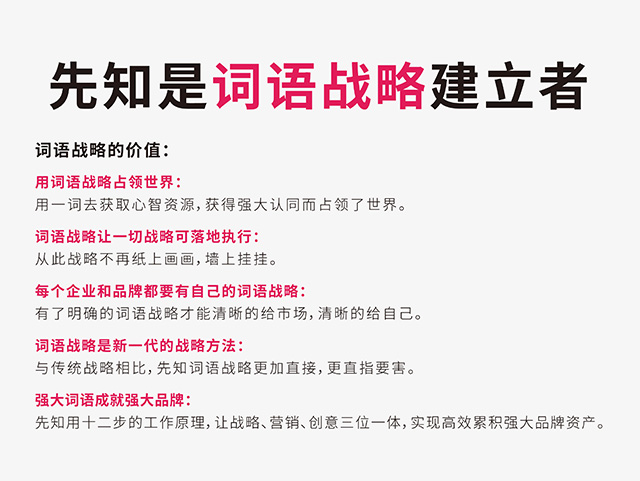 先知是词语战略建立者

词语战略的价值：

用词语战略占领世界：
用一词去获取心智资源，获得强大认同而占领了世界。

词语战略让一切战略可落地执行：
从此战略不再纸上画画，墙上挂挂。

每个企业和品牌都要有自己的词语战略：
有了明确的词语战略才能清晰的给市场，清晰的给自己。

词语战略是新一代的战略方法：
与传统战略相比，先知词语战略更加直接，更直指要害。

强大词语成就强大品牌：
先知用十二步的工作原理，让战略、营销、创意三位一体，实现高效累积强大品牌资产。